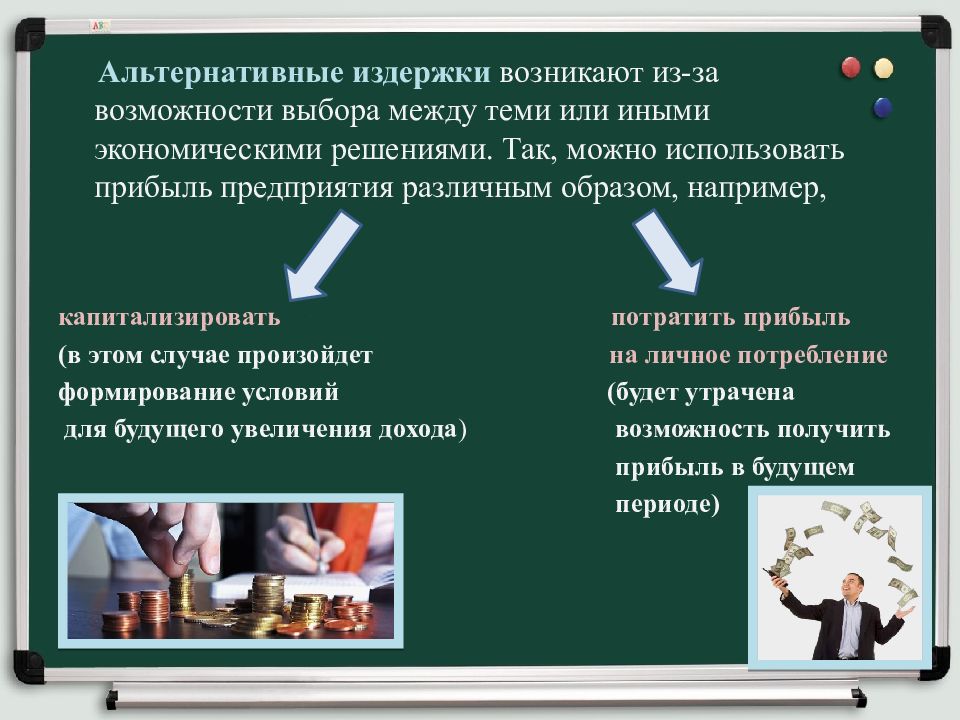 Альтернативные издержки возникают из-за возможности выбора между теми или иными экономическими решениями. Так, можно использовать прибыль предприятия различным образом, например,

капитализировать (в этом случае произойдет формирование условий для будущего увеличения дохода)

потратить прибыль на личное потребление (будет утрачена возможность получить прибыль в будущем периоде)